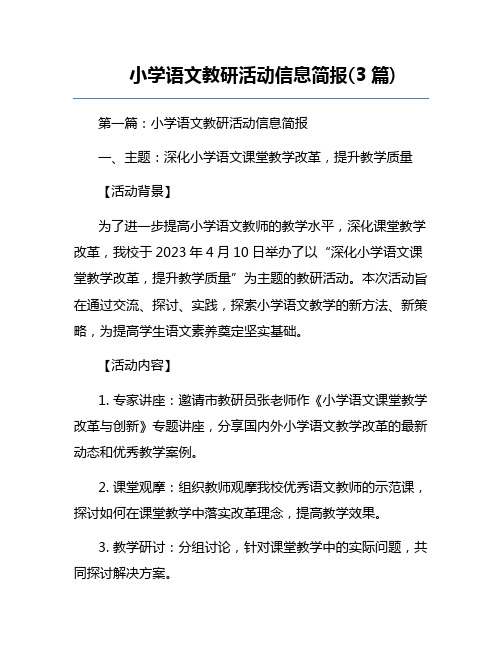 小学语文教研活动信息简报(3 篇)

第一篇：小学语文教研活动信息简报

一、主题：深化小学语文课堂教学改革，提升教学质量

【活动背景】

为了进一步提高小学语文教师的教学水平，深化课堂教学改革，我校于 2023 年 4 月 10 日举办了以“深化小学语文课堂教学改革，提升教学质量”为主题的教研活动。本次活动旨在通过交流、探讨、实践，探索小学语文教学的新方法、新策略，为提高学生语文素养奠定坚实基础。

【活动内容】

1. 专家讲座：邀请市教研员张老师作《小学语文课堂教学改革与创新》专题讲座，分享国内外小学语文教学改革的最新动态和优秀教学案例。

2. 课堂观摩：组织教师观摩我校优秀语文教师的示范课，探讨如何在课堂教学中落实改革理念，提高教学效果。

3. 教学研讨：分组讨论，针对课堂教学中的实际问题，共同探讨解决方案。